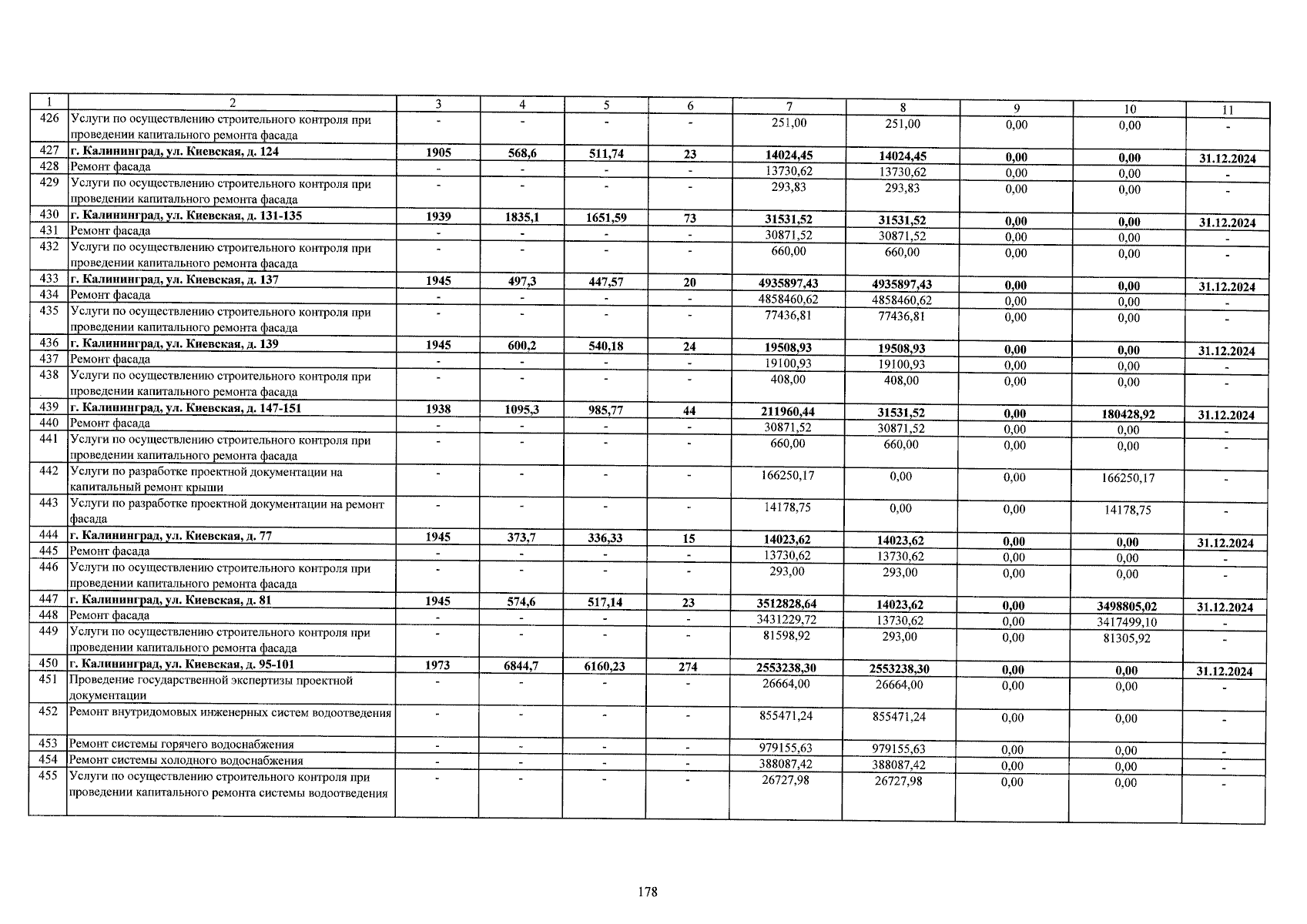 | 1 | 2 | 3 | 4 | 5 | 6 | 7 | 8 | 9 | 10 | 11 |
|---|---|---|---|---|---|---|---|---|---|---|
| 426 | Услуги по осуществлению строительного контроля при проведении капитального ремонта фасада | - | - | - | - | 251,00 | 251,00 | 0,00 | 0,00 | - |
| 427 | г. Калининград, ул. Киевская, д. 124 | 1905 | 568,6 | 511,74 | 23 | 14024,45 | 14024,45 | 0,00 | 0,00 | 31.12.2024 |
| 428 | Ремонт фасада | - | - | - | - | 13730,62 | 13730,62 | 0,00 | 0,00 | - |
| 429 | Услуги по осуществлению строительного контроля при проведении капитального ремонта фасада | - | - | - | - | 293,83 | 293,83 | 0,00 | 0,00 | - |
| 430 | г. Калининград, ул. Киевская, д. 131-135 | 1939 | 1835,1 | 1651,59 | 73 | 31531,52 | 31531,52 | 0,00 | 0,00 | 31.12.2024 |
| 431 | Ремонт фасада | - | - | - | - | 30871,52 | 30871,52 | 0,00 | 0,00 | - |
| 432 | Услуги по осуществлению строительного контроля при проведении капитального ремонта фасада | - | - | - | - | 660,00 | 660,00 | 0,00 | 0,00 | - |
| 433 | г. Калининград, ул. Киевская, д. 137 | 1945 | 497,3 | 447,57 | 20 | 4935897,43 | 4935897,43 | 0,00 | 0,00 | 31.12.2024 |
| 434 | Ремонт фасада | - | - | - | - | 4858460,62 | 4858460,62 | 0,00 | 0,00 | - |
| 435 | Услуги по осуществлению строительного контроля при проведении капитального ремонта фасада | - | - | - | - | 77436,81 | 77436,81 | 0,00 | 0,00 | - |
| 436 | г. Калининград, ул. Киевская, д. 139 | 1945 | 600,2 | 540,18 | 24 | 19508,93 | 19508,93 | 0,00 | 0,00 | 31.12.2024 |
| 437 | Ремонт фасада | - | - | - | - | 19100,93 | 19100,93 | 0,00 | 0,00 | - |
| 438 | Услуги по осуществлению строительного контроля при проведении капитального ремонта фасада | - | - | - | - | 408,00 | 408,00 | 0,00 | 0,00 | - |
| 439 | г. Калининград, ул. Киевская, д. 147-151 | 1938 | 1095,3 | 985,77 | 44 | 211960,44 | 31531,52 | 0,00 | 180428,92 | 31.12.2024 |
| 440 | Ремонт фасада | - | - | - | - | 30871,52 | 30871,52 | 0,00 | 0,00 | - |
| 441 | Услуги по осуществлению строительного контроля при проведении капитального ремонта фасада | - | - | - | - | 660,00 | 660,00 | 0,00 | 0,00 | - |
| 442 | Услуги по разработке проектной документации на капитальный ремонт крыши | - | - | - | - | 166250,17 | 0,00 | 0,00 | 166250,17 | - |
| 443 | Услуги по разработке проектной документации на ремонт фасада | - | - | - | - | 14178,75 | 0,00 | 0,00 | 14178,75 | - |
| 444 | г. Калининград, ул. Киевская, д. 77 | 1945 | 373,7 | 336,33 | 15 | 14023,62 | 14023,62 | 0,00 | 0,00 | 31.12.2024 |
| 445 | Ремонт фасада | - | - | - | - | 13730,62 | 13730,62 | 0,00 | 0,00 | - |
| 446 | Услуги по осуществлению строительного контроля при проведении капитального ремонта фасада | - | - | - | - | 293,00 | 293,00 | 0,00 | 0,00 | - |
| 447 | г. Калининград, ул. Киевская, д. 81 | 1945 | 574,6 | 517,14 | 23 | 3512828,64 | 14023,62 | 0,00 | 3498805,02 | 31.12.2024 |
| 448 | Ремонт фасада | - | - | - | - | 3431229,72 | 13730,62 | 0,00 | 3417499,10 | - |
| 449 | Услуги по осуществлению строительного контроля при проведении капитального ремонта фасада | - | - | - | - | 81598,92 | 293,00 | 0,00 | 81305,92 | - |
| 450 | г. Калининград, ул. Киевская, д. 95-101 | 1973 | 6844,7 | 6160,23 | 274 | 2553238,30 | 2553238,30 | 0,00 | 0,00 | 31.12.2024 |
| 451 | Проведение государственной экспертизы проектной документации | - | - | - | - | 26664,00 | 26664,00 | 0,00 | 0,00 | - |
| 452 | Ремонт внутридомовых инженерных систем водоотведения | - | - | - | - | 855471,24 | 855471,24 | 0,00 | 0,00 | - |
| 453 | Ремонт системы горячего водоснабжения | - | - | - | - | 979155,63 | 979155,63 | 0,00 | 0,00 | - |
| 454 | Ремонт системы холодного водоснабжения | - | - | - | - | 388087,42 | 388087,42 | 0,00 | 0,00 | - |
| 455 | Услуги по осуществлению строительного контроля при проведении капитального ремонта системы водоотведения | - | - | - | - | 26727,98 | 26727,98 | 0,00 | 0,00 | - |

178